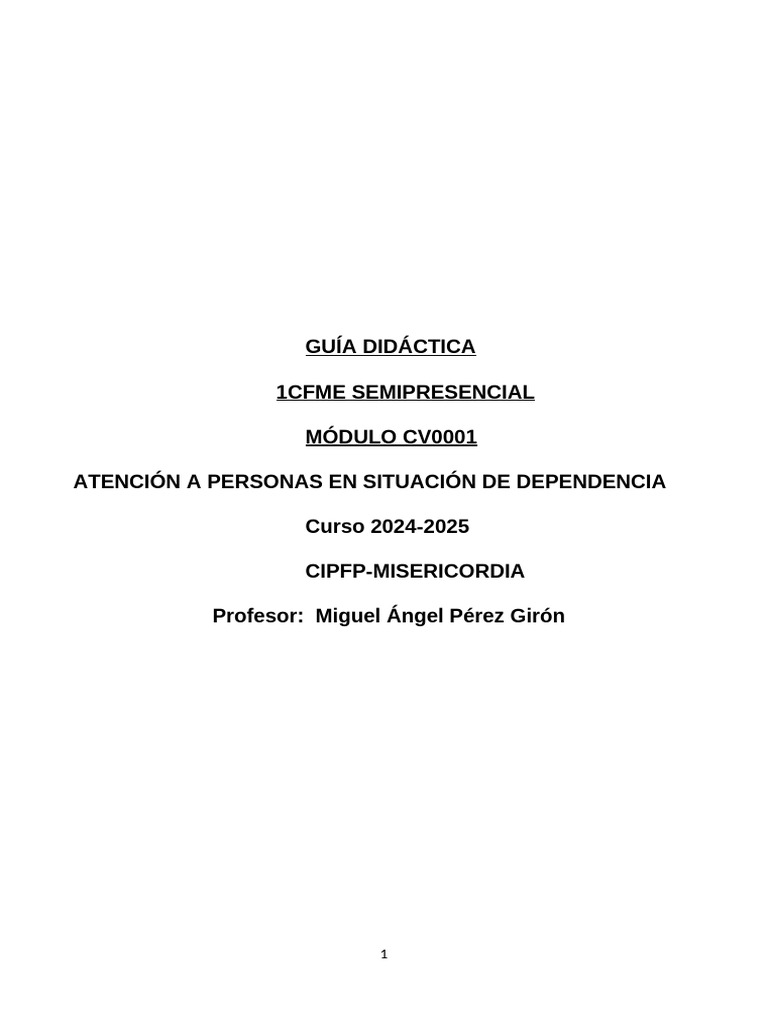 GUÍA DIDÁCTICA

1CFME SEMIPRESENCIAL

MÓDULO CV0001

ATENCIÓN A PERSONAS EN SITUACIÓN DE DEPENDENCIA

Curso 2024-2025

CIPFP-MISERICORDIA

Profesor: Miguel Ángel Pérez Girón

1